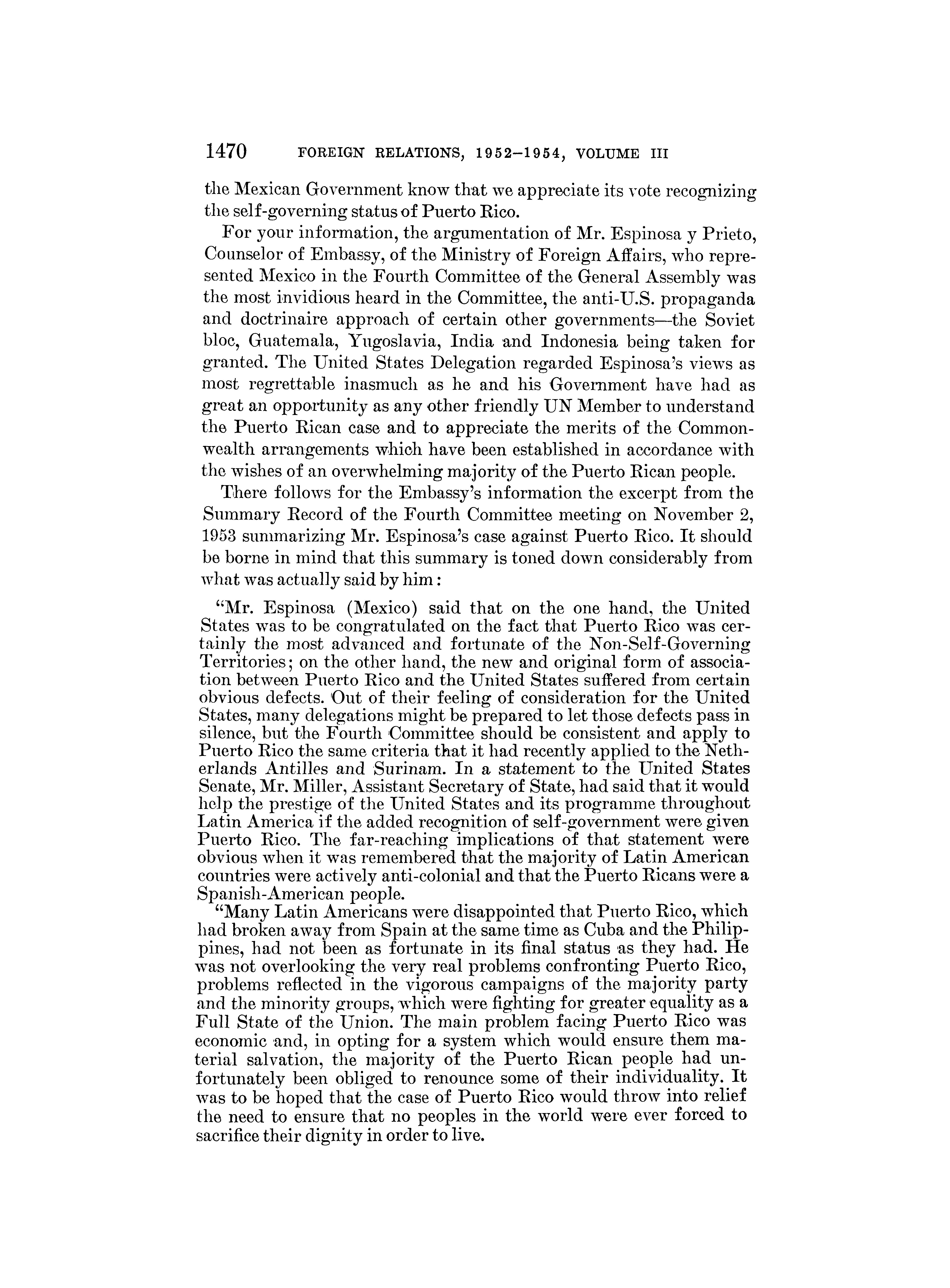 1470 FOREIGN RELATIONS, 1952–1954, VOLUME III

the Mexican Government know that we appreciate its vote recognizing the self-governing status of Puerto Rico.

For your information, the argumentation of Mr. Espinosa y Prieto, Counselor of Embassy, of the Ministry of Foreign Affairs, who represented Mexico in the Fourth Committee of the General Assembly was the most invidious heard in the Committee, the anti-U.S. propaganda and doctrinaire approach of certain other governments—the Soviet bloc, Guatemala, Yugoslavia, India and Indonesia being taken for granted. The United States Delegation regarded Espinosa's views as most regrettable inasmuch as he and his Government have had as great an opportunity as any other friendly UN Member to understand the Puerto Rican case and to appreciate the merits of the Commonwealth arrangements which have been established in accordance with the wishes of an overwhelming majority of the Puerto Rican people.

There follows for the Embassy's information the excerpt from the Summary Record of the Fourth Committee meeting on November 2, 1953 summarizing Mr. Espinosa's case against Puerto Rico. It should be borne in mind that this summary is toned down considerably from what was actually said by him:

"Mr. Espinosa (Mexico) said that on the one hand, the United States was to be congratulated on the fact that Puerto Rico was certainly the most advanced and fortunate of the Non-Self-Governing Territories; on the other hand, the new and original form of association between Puerto Rico and the United States suffered from certain obvious defects. Out of their feeling of consideration for the United States, many delegations might be prepared to let those defects pass in silence, but the Fourth Committee should be consistent and apply to Puerto Rico the same criteria that it had recently applied to the Netherlands Antilles and Surinam. In a statement to the United States Senate, Mr. Miller, Assistant Secretary of State, had said that it would help the prestige of the United States and its programme throughout Latin America if the added recognition of self-government were given Puerto Rico. The far-reaching implications of that statement were obvious when it was remembered that the majority of Latin American countries were actively anti-colonial and that the Puerto Ricans were a Spanish-American people.

"Many Latin Americans were disappointed that Puerto Rico, which had broken away from Spain at the same time as Cuba and the Philippines, had not been as fortunate in its final status as they had. He was not overlooking the very real problems confronting Puerto Rico, problems reflected in the vigorous campaigns of the majority party and the minority groups, which were fighting for greater equality as a Full State of the Union. The main problem facing Puerto Rico was economic and, in opting for a system which would ensure them material salvation, the majority of the Puerto Rican people had unfortunately been obliged to renounce some of their individuality. It was to be hoped that the case of Puerto Rico would throw into relief the need to ensure that no peoples in the world were ever forced to sacrifice their dignity in order to live.